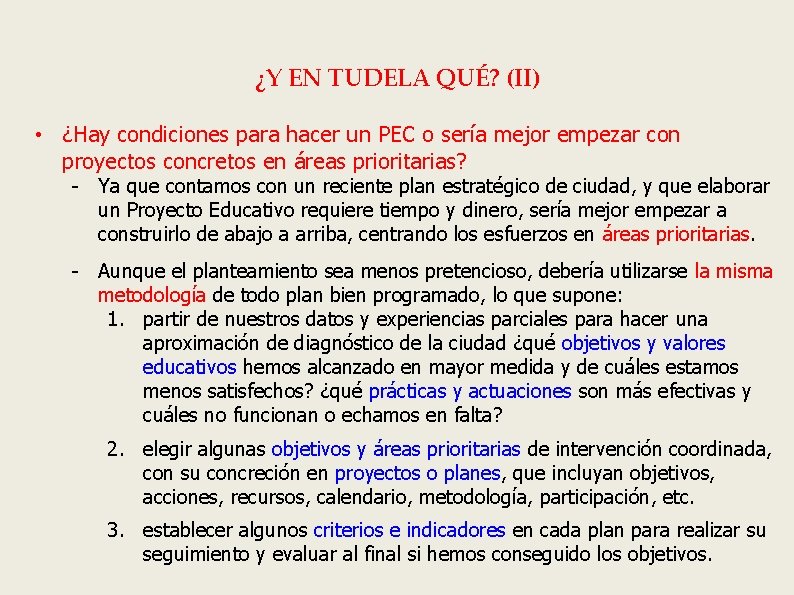 ¿Y EN TUDELA QUÉ? (II)

• ¿Hay condiciones para hacer un PEC o sería mejor empezar con proyectos concretos en áreas prioritarias?

- Ya que contamos con un reciente plan estratégico de ciudad, y que elaborar un Proyecto Educativo requiere tiempo y dinero, sería mejor empezar a construirlo de abajo a arriba, centrando los esfuerzos en áreas prioritarias.

- Aunque el planteamiento sea menos pretencioso, debería utilizarse la misma metodología de todo plan bien programado, lo que supone:

1. partir de nuestros datos y experiencias parciales para hacer una aproximación de diagnóstico de la ciudad ¿qué objetivos y valores educativos hemos alcanzado en mayor medida y de cuáles estamos menos satisfechos? ¿qué prácticas y actuaciones son más efectivas y cuáles no funcionan o echamos en falta?

2. elegir algunas objetivos y áreas prioritarias de intervención coordinada, con su concreción en proyectos o planes, que incluyan objetivos, acciones, recursos, calendario, metodología, participación, etc.

3. establecer algunos criterios e indicadores en cada plan para realizar su seguimiento y evaluar al final si hemos conseguido los objetivos.